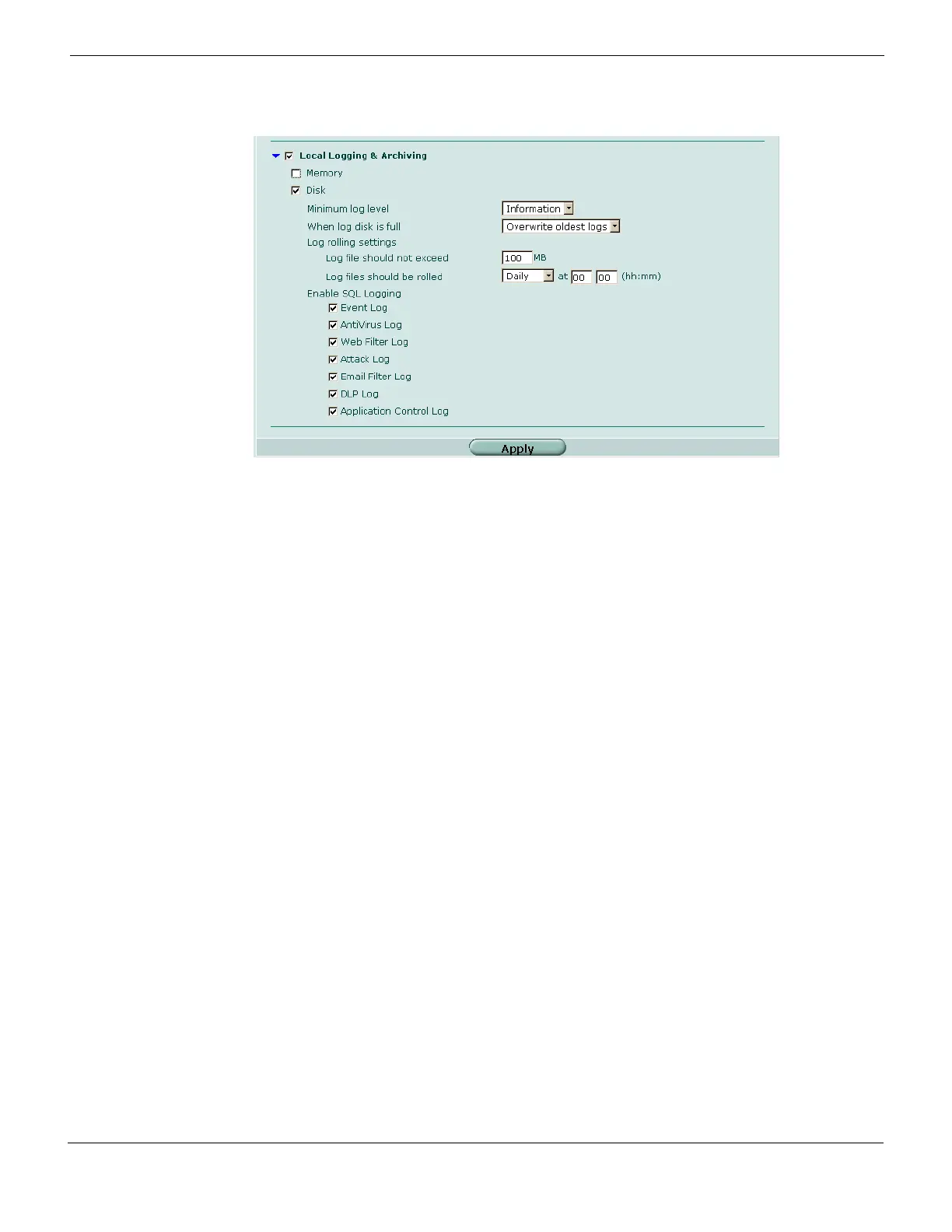 ☑ Local Logging & Archiving

☐ Memory

☑ Disk

Minimum log level
Information

When log disk is full
Overwrite oldest logs

Log rolling settings

Log file should not exceed
100 MB

Log files should be rolled
Daily at 00 00 (hh:mm)

Enable SQL Logging

☑ Event Log

☑ AntiVirus Log

☑ Web Filter Log

☑ Attack Log

☑ Email Filter Log

☑ DLP Log

☑ Application Control Log

Apply